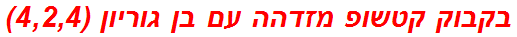 בקבוק קטשופ מזדהה עם בן גוריון (4,2,4)